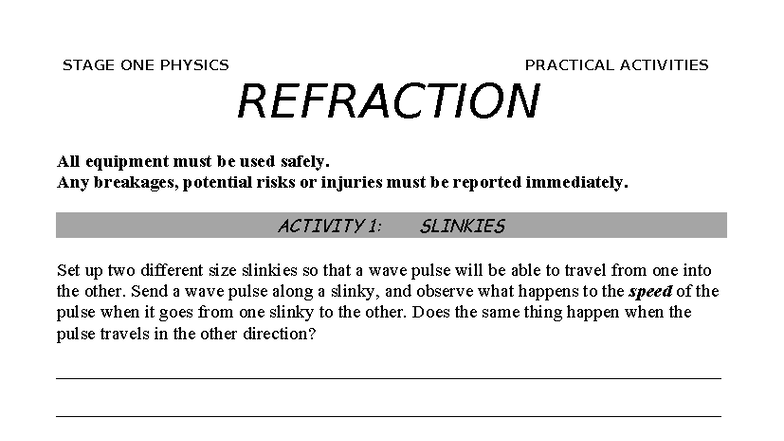 STAGE ONE PHYSICS

PRACTICAL ACTIVITIES

REFRACTION

All equipment must be used safely.
Any breakages, potential risks or injuries must be reported immediately.

ACTIVITY 1: SLINKIES

Set up two different size slinkies so that a wave pulse will be able to travel from one into the other. Send a wave pulse along a slinky, and observe what happens to the speed of the pulse when it goes from one slinky to the other. Does the same thing happen when the pulse travels in the other direction?